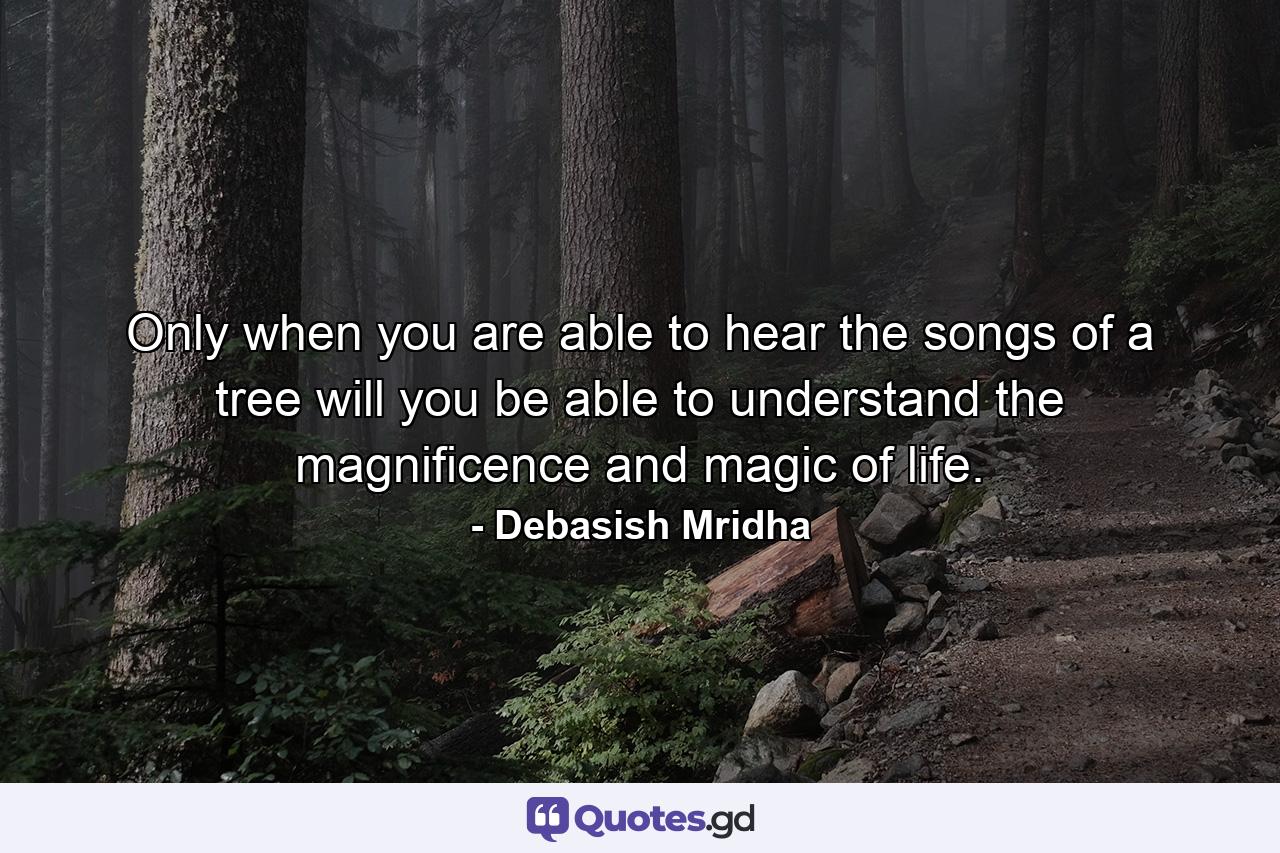 Only when you are able to hear the songs of a tree will you be able to understand the magnificence and magic of life.

- Debasish Mridha

Quotes.gd